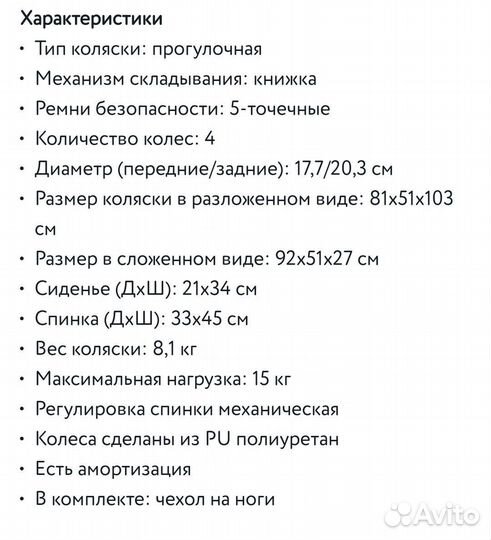 Характеристики

• Тип коляски: прогулочная
• Механизм складывания: книжка
• Ремни безопасности: 5-точечные
• Количество колес: 4
• Диаметр (передние/задние): 17,7/20,3 см
• Размер коляски в разложенном виде: 81х51х103 см
• Размер в сложенном виде: 92х51х27 см
• Сиденье (ДхШ): 21х34 см
• Спинка (ДхШ): 33х45 см
• Вес коляски: 8,1 кг
• Максимальная нагрузка: 15 кг
• Регулировка спинки механическая
• Колеса сделаны из PU полиуретан
• Есть амортизация
• В комплекте: чехол на ноги

Avito